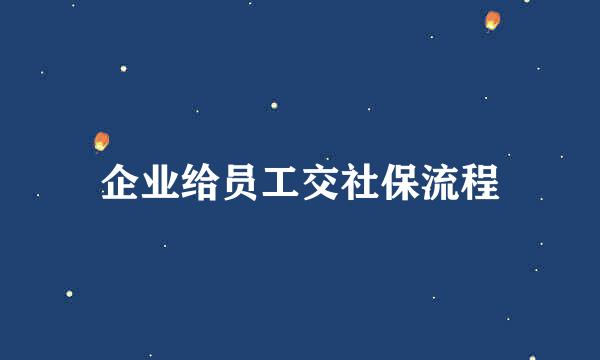 企业给员工交社保流程